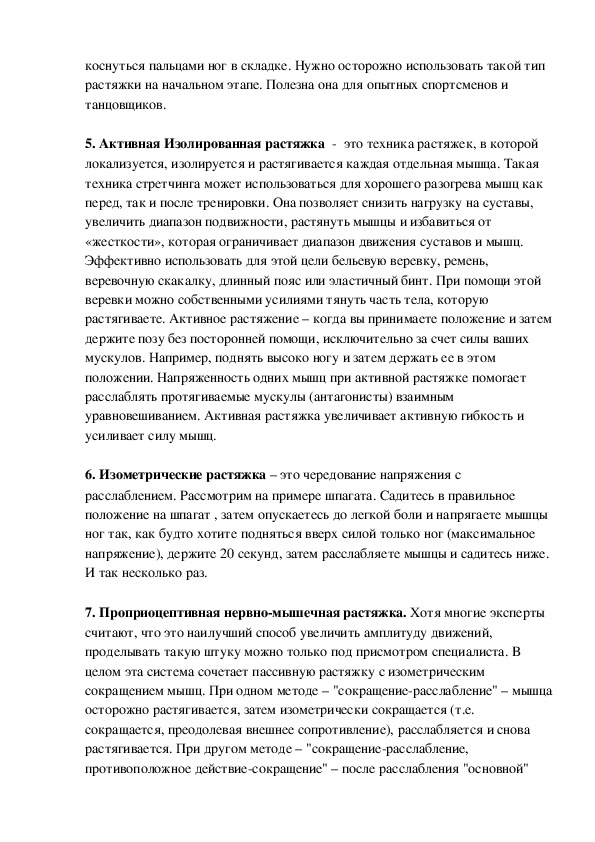 коснуться пальцами ног в складке. Нужно осторожно использовать такой тип растяжки на начальном этапе. Полезна она для опытных спортсменов и танцовщиков.

5. Активная Изолированная растяжка - это техника растяжек, в которой локализуется, изолируется и растягивается каждая отдельная мышца. Такая техника стретчинга может использоваться для хорошего разогрева мышц как перед, так и после тренировки. Она позволяет снизить нагрузку на суставы, увеличить диапазон подвижности, растянуть мышцы и избавиться от «жесткости», которая ограничивает диапазон движения суставов и мышц. Эффективно использовать для этой цели бельевую веревку, ремень, веревочную скакалку, длинный пояс или эластичный бинт. При помощи этой веревки можно собственными усилиями тянуть часть тела, которую растягиваете. Активное растяжение – когда вы принимаете положение и затем держите позу без посторонней помощи, исключительно за счет силы ваших мускулов. Например, поднять высоко ногу и затем держать ее в этом положении. Напряженность одних мышц при активной растяжке помогает расслаблять протягиваемые мускулы (антагонисты) взаимным уравновешиванием. Активная растяжка увеличивает активную гибкость и усиливает силу мышц.

6. Изометрические растяжка – это чередование напряжения с расслаблением. Рассмотрим на примере шпагата. Садитесь в правильное положение на шпагат , затем опускаетесь до легкой боли и напрягаете мышцы ног так, как будто хотите подняться вверх силой только ног (максимальное напряжение), держите 20 секунд, затем расслабляете мышцы и садитесь ниже. И так несколько раз.

7. Проприоцептивная нервно-мышечная растяжка. Хотя многие эксперты считают, что это наилучший способ увеличить амплитуду движений, проделывать такую штуку можно только под присмотром специалиста. В целом эта система сочетает пассивную растяжку с изометрическим сокращением мышц. При одном методе – "сокращение-расслабление" – мышца осторожно растягивается, затем изометрически сокращается (т.е. сокращается, преодолевая внешнее сопротивление), расслабляется и снова растягивается. При другом методе – "сокращение-расслабление, противоположное действие-сокращение" – после расслабления "основной"